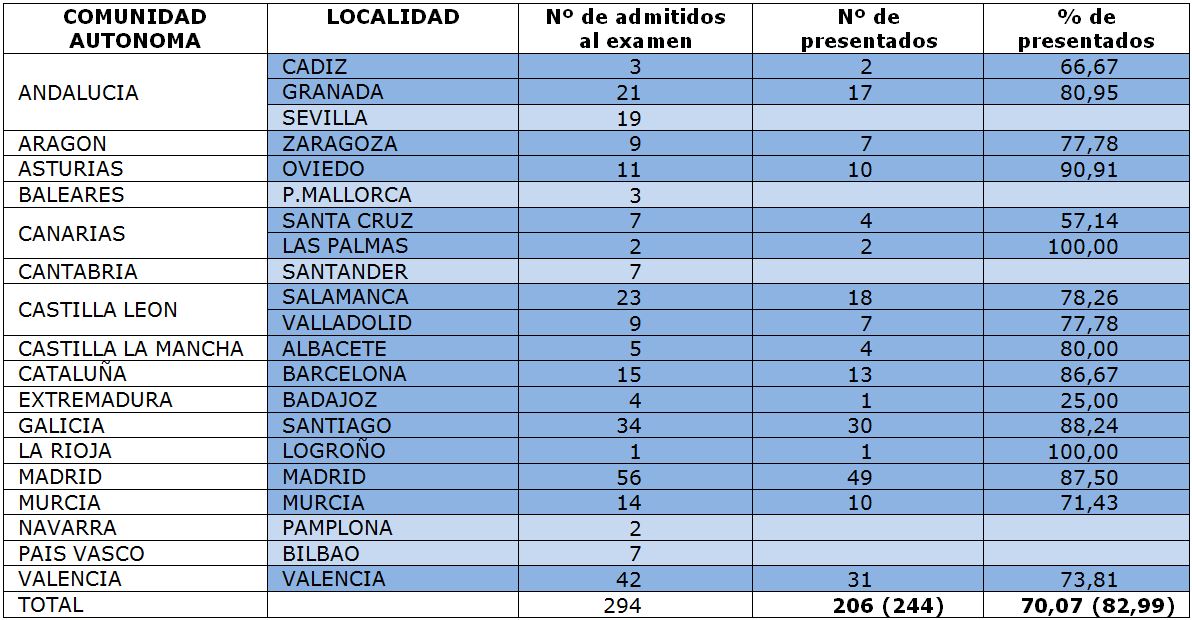 | COMUNIDAD AUTONOMA | LOCALIDAD | Nº de admitidos al examen | Nº de presentados | % de presentados |
|---|---|---|---|---|
| ANDALUCIA | CADIZ | 3 | 2 | 66,67 |
| | GRANADA | 21 | 17 | 80,95 |
| | SEVILLA | 19 | | |
| ARAGON | ZARAGOZA | 9 | 7 | 77,78 |
| ASTURIAS | OVIEDO | 11 | 10 | 90,91 |
| BALEARES | P.MALLORCA | 3 | | |
| CANARIAS | SANTA CRUZ | 7 | 4 | 57,14 |
| | LAS PALMAS | 2 | 2 | 100,00 |
| CANTABRIA | SANTANDER | 7 | | |
| CASTILLA LEON | SALAMANCA | 23 | 18 | 78,26 |
| | VALLADOLID | 9 | 7 | 77,78 |
| CASTILLA LA MANCHA | ALBACETE | 5 | 4 | 80,00 |
| CATALUÑA | BARCELONA | 15 | 13 | 86,67 |
| EXTREMADURA | BADAJOZ | 4 | 1 | 25,00 |
| GALICIA | SANTIAGO | 34 | 30 | 88,24 |
| LA RIOJA | LOGROÑO | 1 | 1 | 100,00 |
| MADRID | MADRID | 56 | 49 | 87,50 |
| MURCIA | MURCIA | 14 | 10 | 71,43 |
| NAVARRA | PAMPLONA | 2 | | |
| PAIS VASCO | BILBAO | 7 | | |
| VALENCIA | VALENCIA | 42 | 31 | 73,81 |
| TOTAL | | 294 | 206 (244) | 70,07 (82,99) |